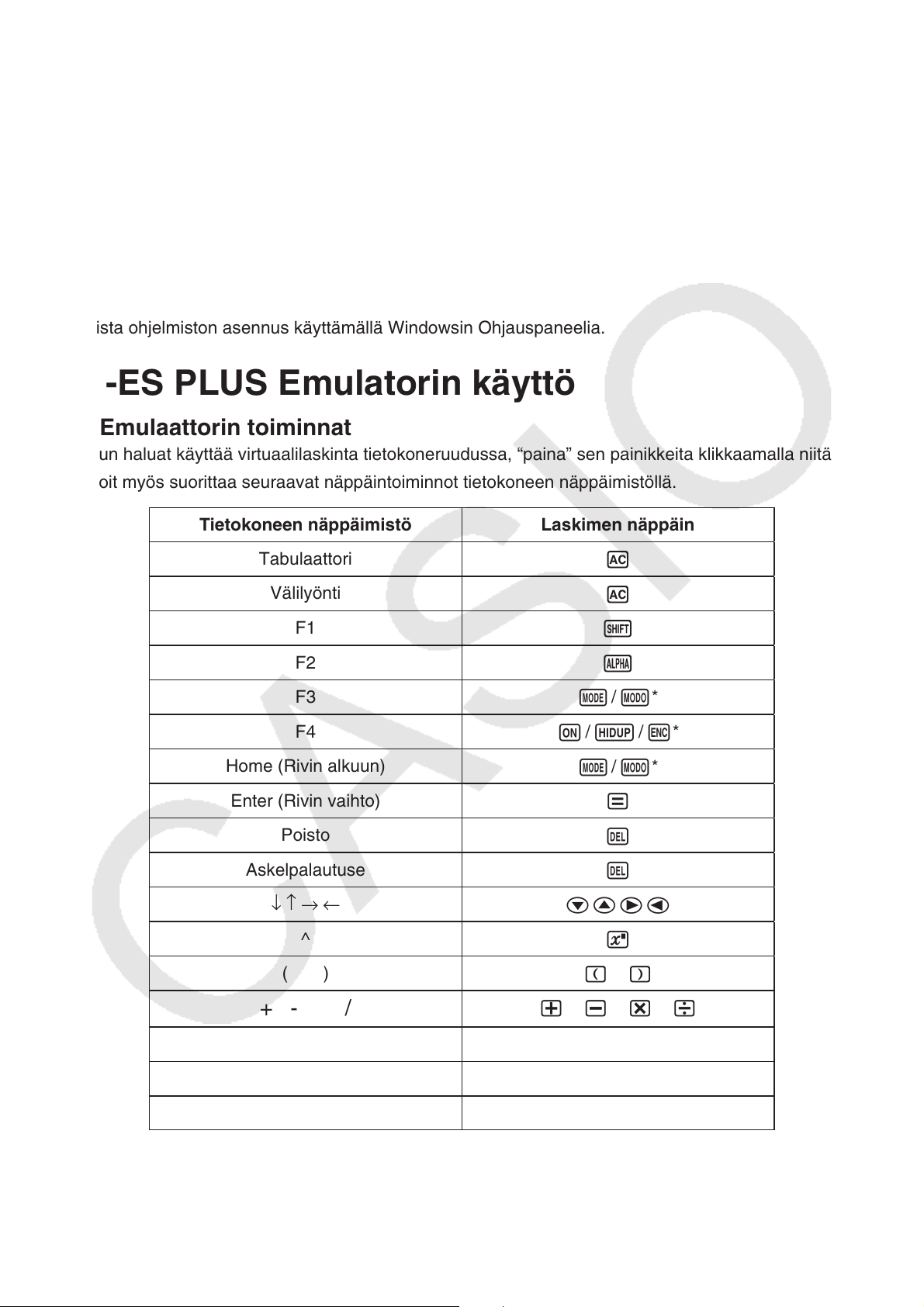 ista ohjelmiston asennus käyttämällä Windowsin Ohjauspaneelia.

-ES PLUS Emulatorin käyttö

Emulaattorin toiminnat

un haluat käyttää virtuaalilaskinta tietokoneruudussa, “paina” sen painikkeita klikkaamalla niitä oit myös suorittaa seuraavat näppäintoiminnot tietokoneen näppäimistöllä.

| Tietokoneen näppäimistö | Laskimen näppäin |
|---|---|
| Tabulaattori | AC |
| Välilyönti | AC |
| F1 | SHIFT |
| F2 | ALPHA |
| F3 | MODE / MODO * |
| F4 | ON / HIDUP / ENC * |
| Home (Rivin alkuun) | MODE / MODO * |
| Enter (Rivin vaihto) | = |
| Poisto | DEL |
| Askelpalautuse | DEL |
| ↓ ↑ → ← | ▼ ▲ ▶ ◀ |
| ^ | $x^{\blacksquare}$ |
| ( ) | ( ) |
| + - / | + − × ÷ |
| | |
| | |
| | |

CASIO